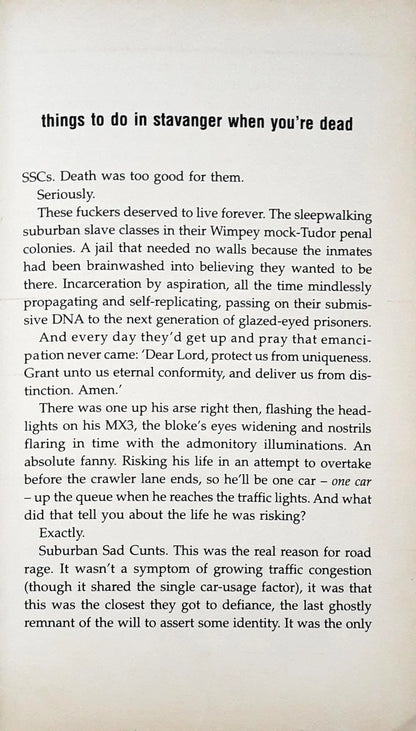 things to do in stavanger when you're dead

SSCs. Death was too good for them.

Seriously.

These fuckers deserved to live forever. The sleepwalking suburban slave classes in their Wimpey mock-Tudor penal colonies. A jail that needed no walls because the inmates had been brainwashed into believing they wanted to be there. Incarceration by aspiration, all the time mindlessly propagating and self-replicating, passing on their submissive DNA to the next generation of glazed-eyed prisoners.

And every day they'd get up and pray that emancipation never came: 'Dear Lord, protect us from uniqueness. Grant unto us eternal conformity, and deliver us from distinction. Amen.'

There was one up his arse right then, flashing the headlights on his MX3, the bloke's eyes widening and nostrils flaring in time with the admonitory illuminations. An absolute fanny. Risking his life in an attempt to overtake before the crawler lane ends, so he'll be one car – one car – up the queue when he reaches the traffic lights. And what did that tell you about the life he was risking?

Exactly.

Suburban Sad Cunts. This was the real reason for road rage. It wasn't a symptom of growing traffic congestion (though it shared the single car-usage factor), it was that this was the closest they got to defiance, the last ghostly remnant of the will to assert some identity. It was the only